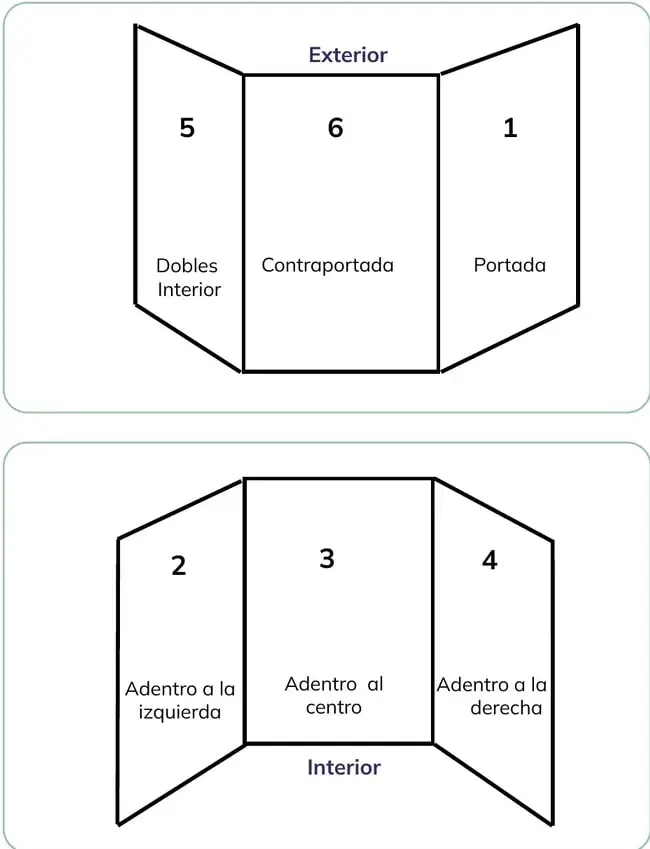 Exterior

5

Dobles Interior

6

Contraportada

1

Portada

2

Adentro a la izquierda

3

Adentro al centro

4

Adentro a la derecha

Interior